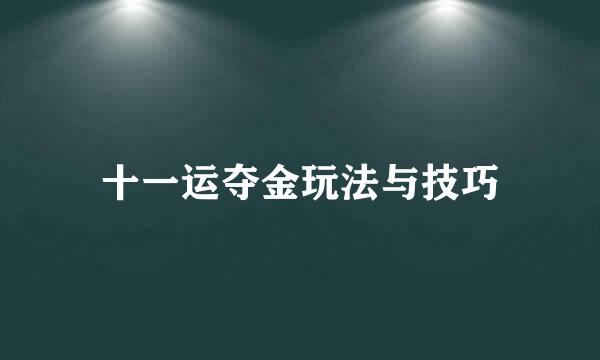 十一运夺金玩法与技巧